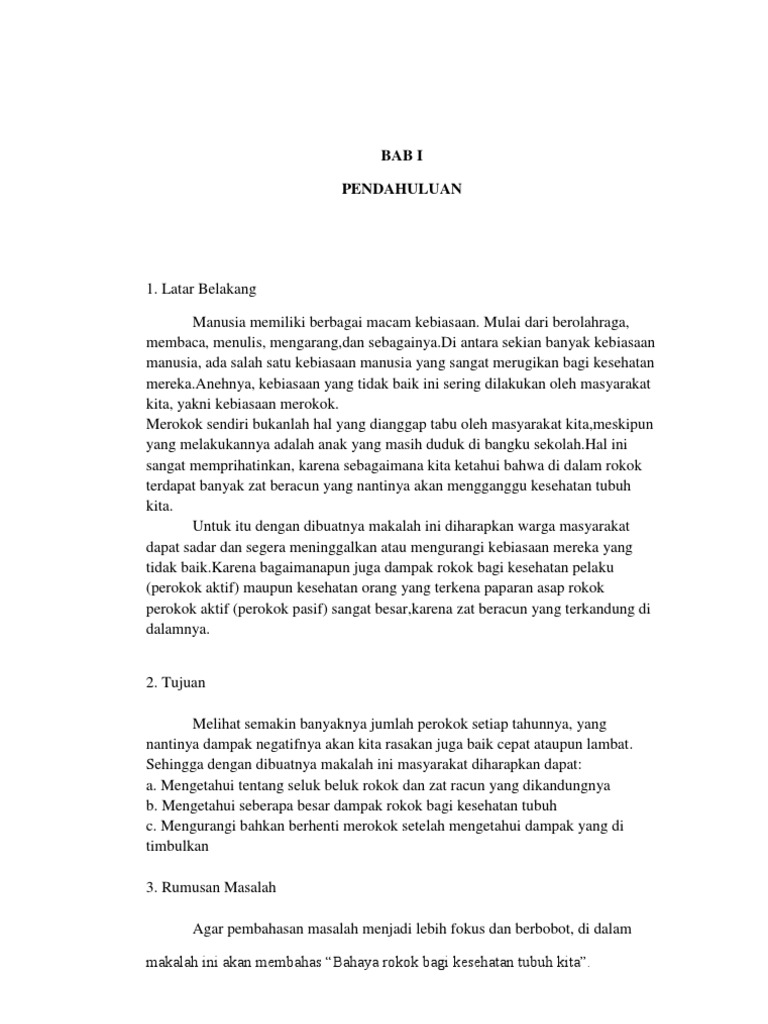 BAB I

PENDAHULUAN

1. Latar Belakang

Manusia memiliki berbagai macam kebiasaan. Mulai dari berolahraga, membaca, menulis, mengarang,dan sebagainya.Di antara sekian banyak kebiasaan manusia, ada salah satu kebiasaan manusia yang sangat merugikan bagi kesehatan mereka.Anehnya, kebiasaan yang tidak baik ini sering dilakukan oleh masyarakat kita, yakni kebiasaan merokok.

Merokok sendiri bukanlah hal yang dianggap tabu oleh masyarakat kita,meskipun yang melakukannya adalah anak yang masih duduk di bangku sekolah.Hal ini sangat memprihatinkan, karena sebagaimana kita ketahui bahwa di dalam rokok terdapat banyak zat beracun yang nantinya akan mengganggu kesehatan tubuh kita.

Untuk itu dengan dibuatnya makalah ini diharapkan warga masyarakat dapat sadar dan segera meninggalkan atau mengurangi kebiasaan mereka yang tidak baik.Karena bagaimanapun juga dampak rokok bagi kesehatan pelaku (perokok aktif) maupun kesehatan orang yang terkena paparan asap rokok perokok aktif (perokok pasif) sangat besar,karena zat beracun yang terkandung di dalamnya.

2. Tujuan

Melihat semakin banyaknya jumlah perokok setiap tahunnya, yang nantinya dampak negatifnya akan kita rasakan juga baik cepat ataupun lambat. Sehingga dengan dibuatnya makalah ini masyarakat diharapkan dapat:
a. Mengetahui tentang seluk beluk rokok dan zat racun yang dikandungnya
b. Mengetahui seberapa besar dampak rokok bagi kesehatan tubuh
c. Mengurangi bahkan berhenti merokok setelah mengetahui dampak yang di timbulkan

3. Rumusan Masalah

Agar pembahasan masalah menjadi lebih fokus dan berbobot, di dalam makalah ini akan membahas “Bahaya rokok bagi kesehatan tubuh kita”.